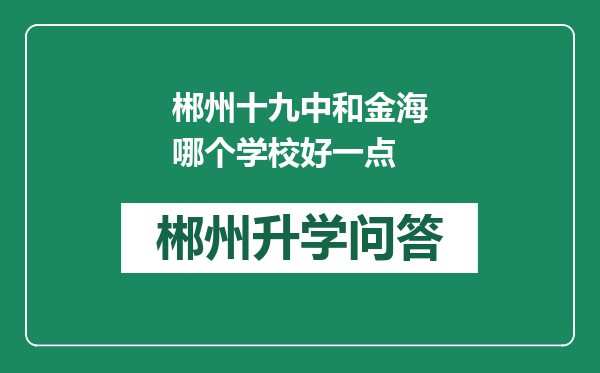 郴州十九中和金海哪个学校好一点

郴州升学问答